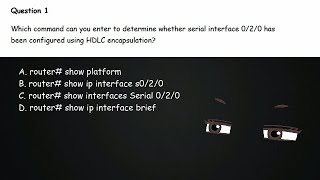 Question 1

Which command can you enter to determine whether serial interface 0/2/0 has been configured using HDLC encapsulation?

A. router# show platform
B. router# show ip interface s0/2/0
C. router# show interfaces Serial 0/2/0
D. router# show ip interface brief